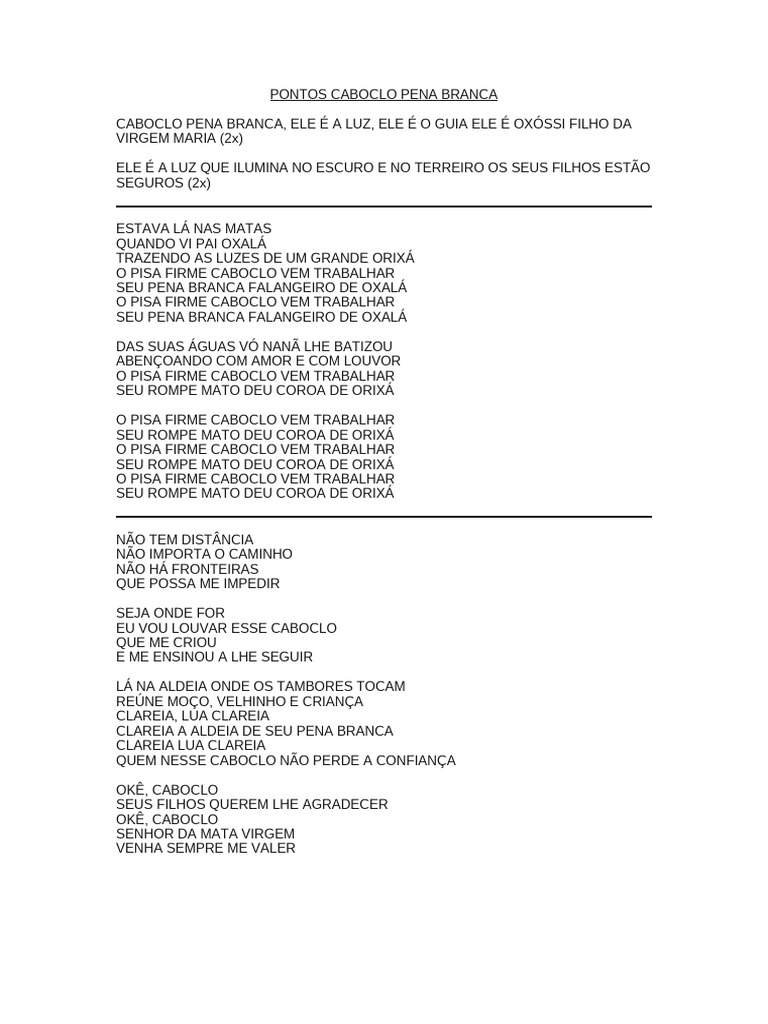 PONTOS CABOCLO PENA BRANCA

CABOCLO PENA BRANCA, ELE É A LUZ, ELE É O GUIA ELE É OXÓSSI FILHO DA VIRGEM MARIA (2x)

ELE É A LUZ QUE ILUMINA NO ESCURO E NO TERREIRO OS SEUS FILHOS ESTÃO SEGUROS (2x)

ESTAVA LÁ NAS MATAS
QUANDO VI PAI OXALÁ
TRAZENDO AS LUZES DE UM GRANDE ORIXÁ
O PISA FIRME CABOCLO VEM TRABALHAR
SEU PENA BRANCA FALANGEIRO DE OXALÁ
O PISA FIRME CABOCLO VEM TRABALHAR
SEU PENA BRANCA FALANGEIRO DE OXALÁ

DAS SUAS ÁGUAS VÓ NANÃ LHE BATIZOU
ABENÇOANDO COM AMOR E COM LOUVOR
O PISA FIRME CABOCLO VEM TRABALHAR
SEU ROMPE MATO DEU COROA DE ORIXÁ

O PISA FIRME CABOCLO VEM TRABALHAR
SEU ROMPE MATO DEU COROA DE ORIXÁ
O PISA FIRME CABOCLO VEM TRABALHAR
SEU ROMPE MATO DEU COROA DE ORIXÁ
O PISA FIRME CABOCLO VEM TRABALHAR
SEU ROMPE MATO DEU COROA DE ORIXÁ

NÃO TEM DISTÂNCIA
NÃO IMPORTA O CAMINHO
NÃO HÁ FRONTEIRAS
QUE POSSA ME IMPEDIR

SEJA ONDE FOR
EU VOU LOUVAR ESSE CABOCLO
QUE ME CRIOU
E ME ENSINOU A LHE SEGUIR

LÁ NA ALDEIA ONDE OS TAMBORES TOCAM
REÚNE MOÇO, VELHINHO E CRIANÇA
CLAREIA, LUA CLAREIA
CLAREIA A ALDEIA DE SEU PENA BRANCA
CLAREIA LUA CLAREIA
QUEM NESSE CABOCLO NÃO PERDE A CONFIANÇA

OKÊ, CABOCLO
SEUS FILHOS QUEREM LHE AGRADECER
OKÊ, CABOCLO
SENHOR DA MATA VIRGEM
VENHA SEMPRE ME VALER